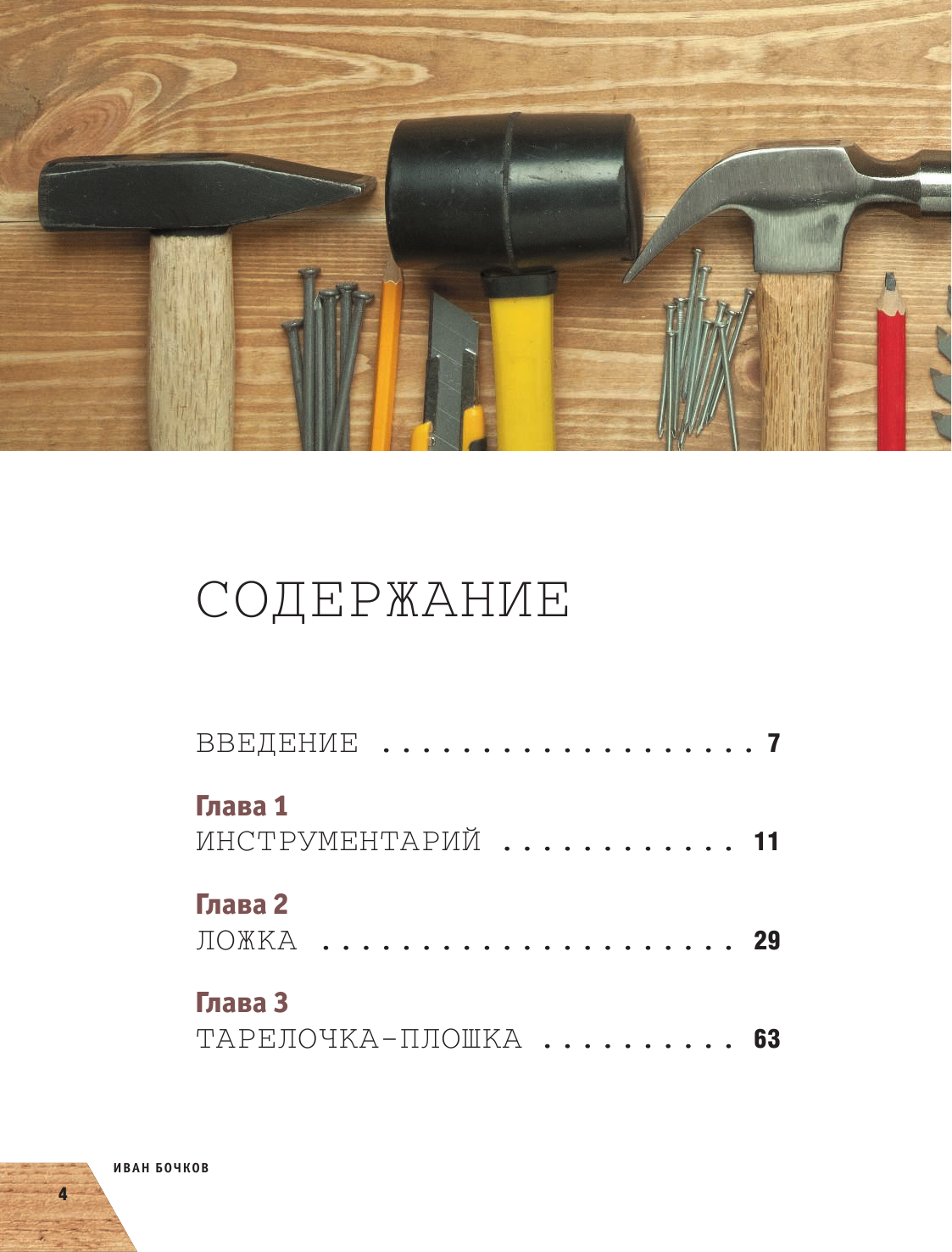 СОДЕРЖАНИЕ

ВВЕДЕНИЕ 7

Глава 1
ИНСТРУМЕНТАРИЙ 11

Глава 2
ЛОЖКА 29

Глава 3
ТАРЕЛОЧКА-ПЛОШКА 63

ИВАН БОЧКОВ

4